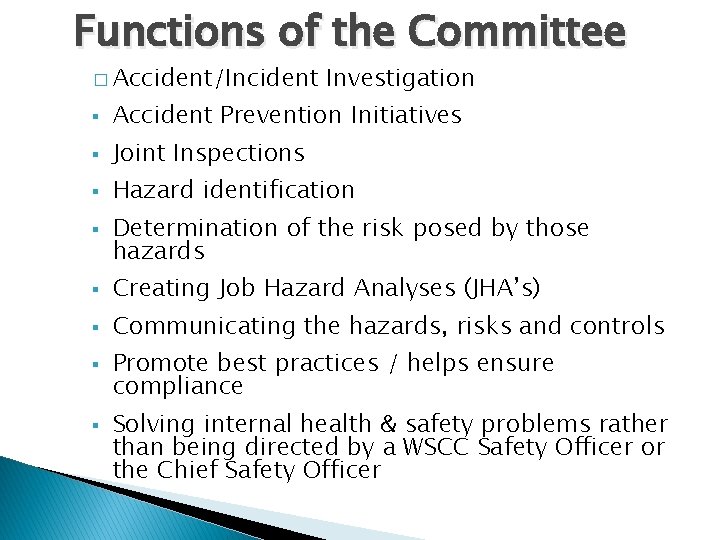 Functions of the Committee

□ Accident/Incident Investigation
▪ Accident Prevention Initiatives
▪ Joint Inspections
▪ Hazard identification
▪ Determination of the risk posed by those hazards
▪ Creating Job Hazard Analyses (JHA's)
▪ Communicating the hazards, risks and controls
▪ Promote best practices / helps ensure compliance
▪ Solving internal health & safety problems rather than being directed by a WSCC Safety Officer or the Chief Safety Officer